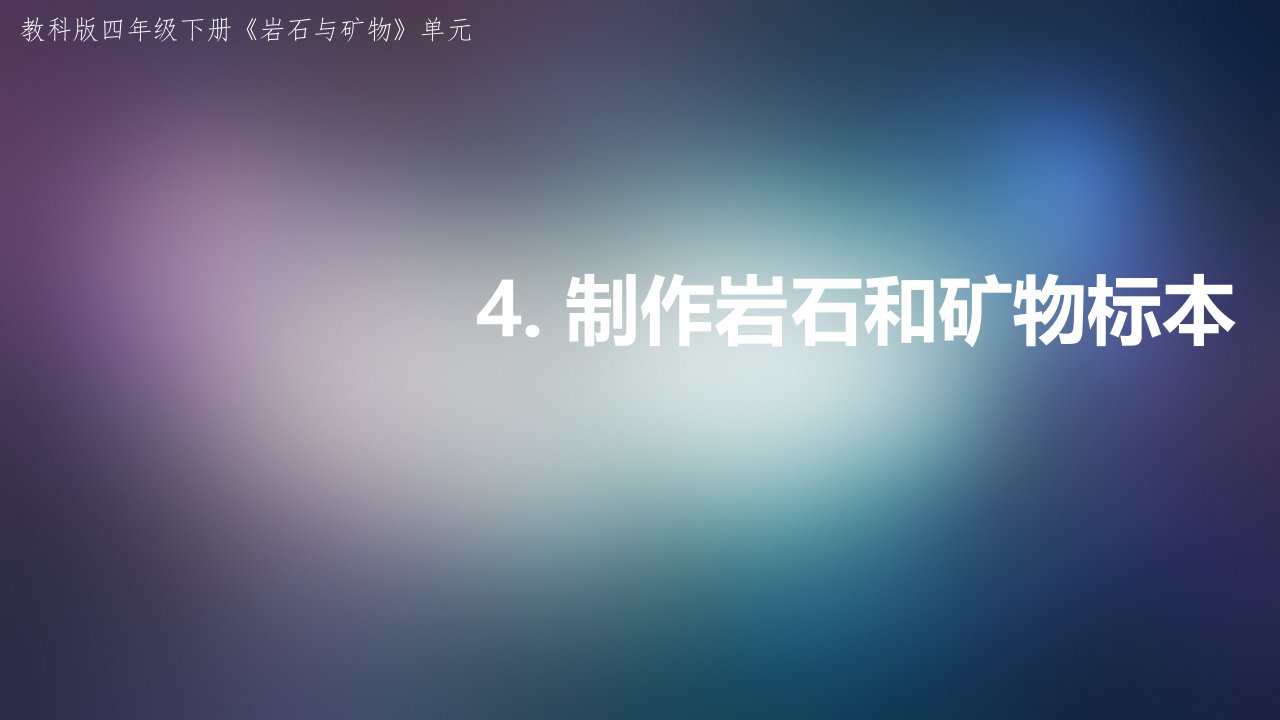 教科版四年级下册《岩石与矿物》单元

4. 制作岩石和矿物标本